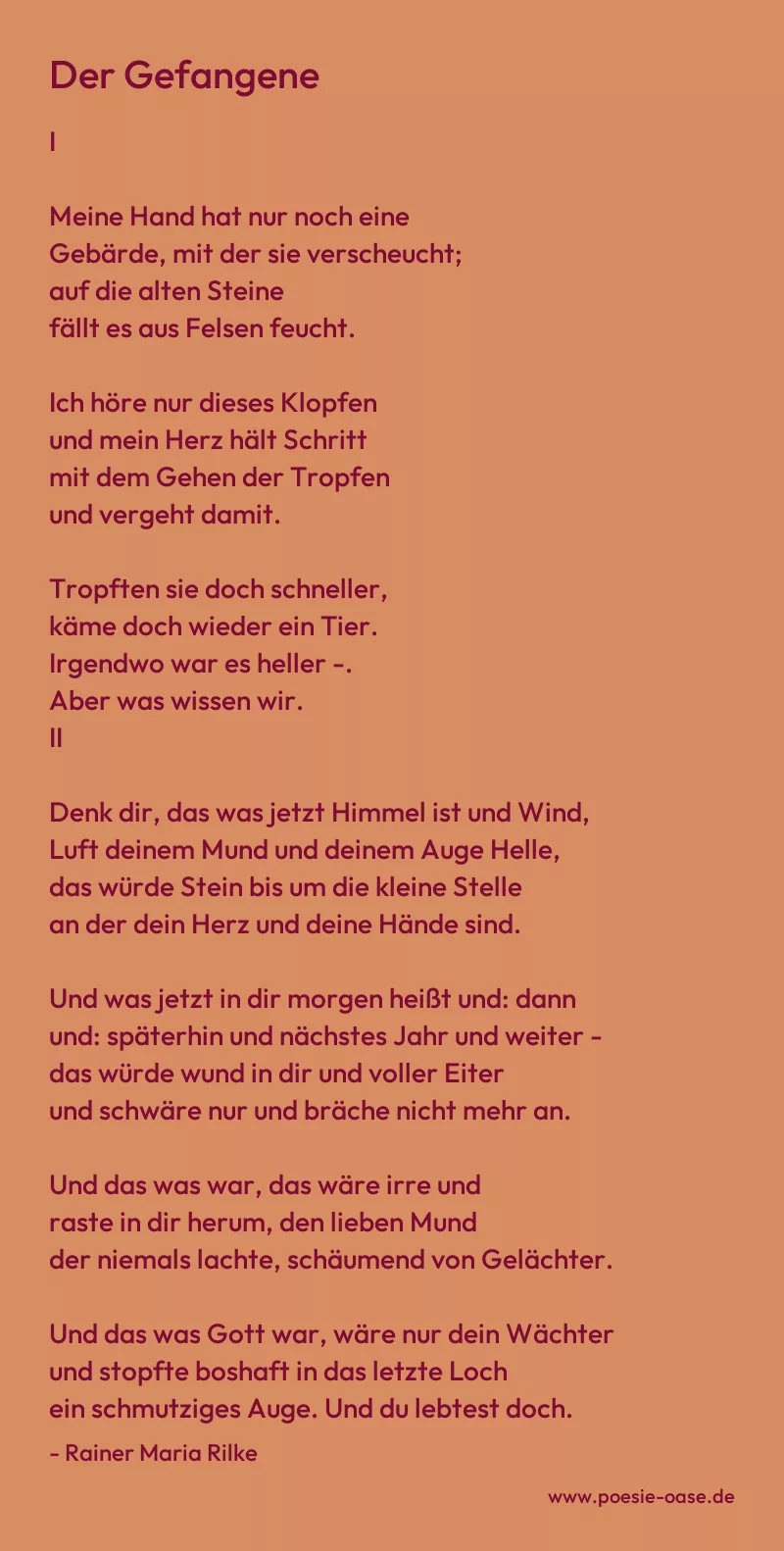 Der Gefangene

I

Meine Hand hat nur noch eine
Gebärde, mit der sie verscheucht;
auf die alten Steine
fällt es aus Felsen feucht.

Ich höre nur dieses Klopfen
und mein Herz hält Schritt
mit dem Gehen der Tropfen
und vergeht damit.

Tropften sie doch schneller,
käme doch wieder ein Tier.
Irgendwo war es heller -.
Aber was wissen wir.
II

Denk dir, das was jetzt Himmel ist und Wind,
Luft deinem Mund und deinem Auge Helle,
das würde Stein bis um die kleine Stelle
an der dein Herz und deine Hände sind.

Und was jetzt in dir morgen heißt und: dann
und: späterhin und nächstes Jahr und weiter -
das würde wund in dir und voller Eiter
und schwäre nur und bräche nicht mehr an.

Und das was war, das wäre irre und
raste in dir herum, den lieben Mund
der niemals lachte, schäumend von Gelächter.

Und das was Gott war, wäre nur dein Wächter
und stopfte boshaft in das letzte Loch
ein schmutziges Auge. Und du lebtest doch.

- Rainer Maria Rilke

www.poesie-oase.de